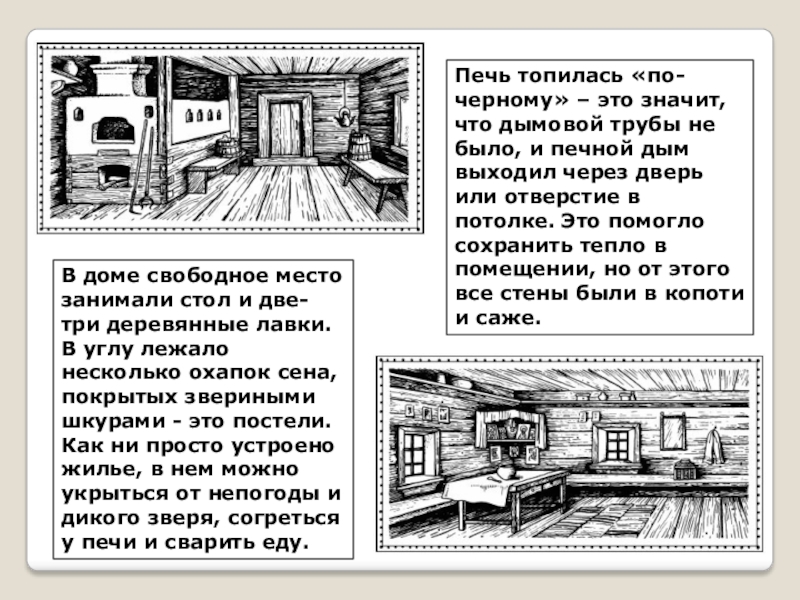 Печь топилась «по-черному» – это значит, что дымовой трубы не было, и печной дым выходил через дверь или отверстие в потолке. Это помогло сохранить тепло в помещении, но от этого все стены были в копоти и саже.

В доме свободное место занимали стол и две-три деревянные лавки. В углу лежало несколько охапок сена, покрытых звериными шкурами - это постели. Как ни просто устроено жилье, в нем можно укрыться от непогоды и дикого зверя, согреться у печи и сварить еду.